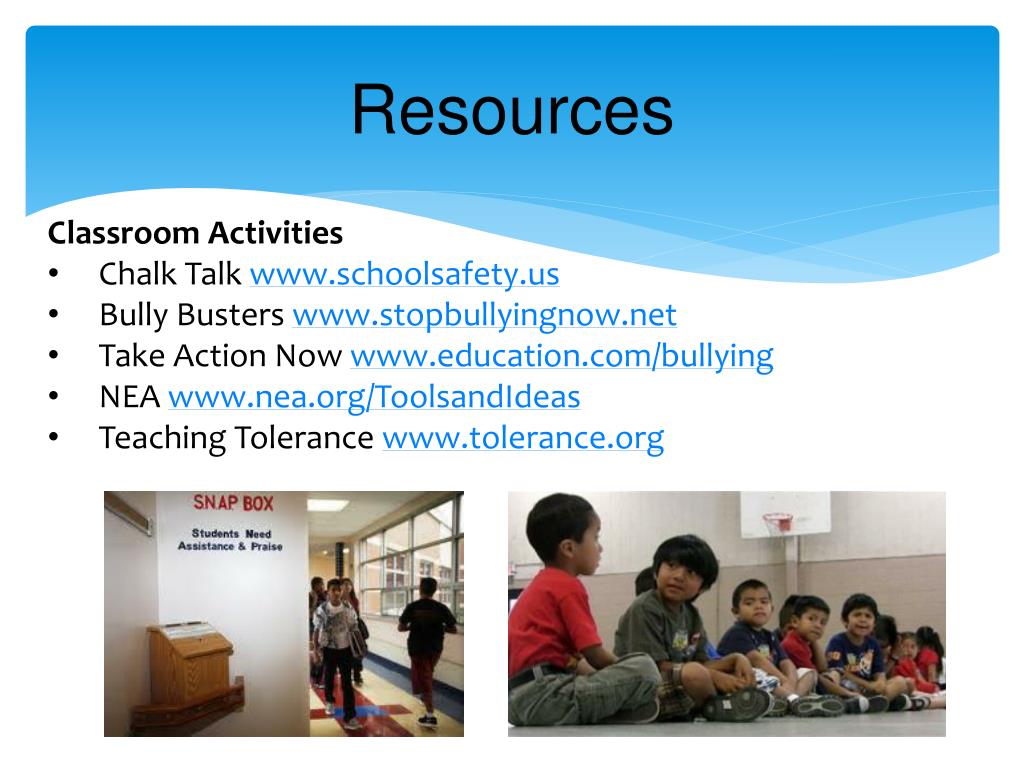 Resources

Classroom Activities
• Chalk Talk www.schoolsafety.us
• Bully Busters www.stopbullyingnow.net
• Take Action Now www.education.com/bullying
• NEA www.nea.org/ToolsandIdeas
• Teaching Tolerance www.tolerance.org

SNAP BOX
Students Need Assistance & Praise